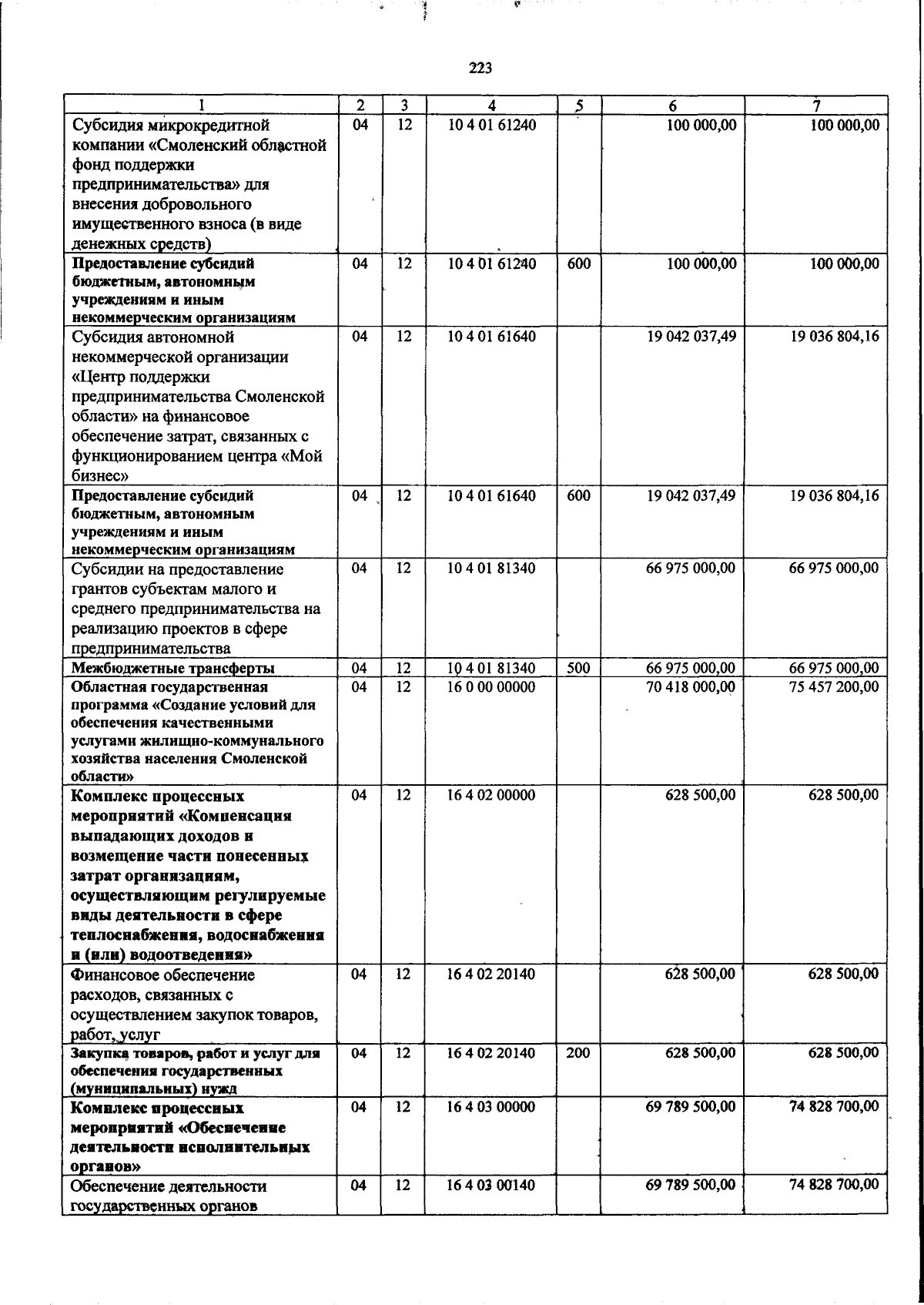 223

| 1 | 2 | 3 | 4 | 5 | 6 | 7 |
|---|---|---|---|---|---|---|
| Субсидия микрокредитной компании «Смоленский областной фонд поддержки предпринимательства» для внесения добровольного имущественного взноса (в виде денежных средств) | 04 | 12 | 10 4 01 61240 | | 100 000,00 | 100 000,00 |
| Предоставление субсидий бюджетным, автономным учреждениям и иным некоммерческим организациям | 04 | 12 | 10 4 01 61240 | 600 | 100 000,00 | 100 000,00 |
| Субсидия автономной некоммерческой организации «Центр поддержки предпринимательства Смоленской области» на финансовое обеспечение затрат, связанных с функционированием центра «Мой бизнес» | 04 | 12 | 10 4 01 61640 | | 19 042 037,49 | 19 036 804,16 |
| Предоставление субсидий бюджетным, автономным учреждениям и иным некоммерческим организациям | 04 | 12 | 10 4 01 61640 | 600 | 19 042 037,49 | 19 036 804,16 |
| Субсидии на предоставление грантов субъектам малого и среднего предпринимательства на реализацию проектов в сфере предпринимательства | 04 | 12 | 10 4 01 81340 | | 66 975 000,00 | 66 975 000,00 |
| Межбюджетные трансферты | 04 | 12 | 10 4 01 81340 | 500 | 66 975 000,00 | 66 975 000,00 |
| Областная государственная программа «Создание условий для обеспечения качественными услугами жилищно-коммунального хозяйства населения Смоленской области» | 04 | 12 | 16 0 00 00000 | | 70 418 000,00 | 75 457 200,00 |
| Комплекс процессных мероприятий «Компенсация выпадающих доходов и возмещение части понесенных затрат организациям, осуществляющим регулируемые виды деятельности в сфере теплоснабжения, водоснабжения и (или) водоотведения» | 04 | 12 | 16 4 02 00000 | | 628 500,00 | 628 500,00 |
| Финансовое обеспечение расходов, связанных с осуществлением закупок товаров, работ, услуг | 04 | 12 | 16 4 02 20140 | | 628 500,00 | 628 500,00 |
| Закупка товаров, работ и услуг для обеспечения государственных (муниципальных) нужд | 04 | 12 | 16 4 02 20140 | 200 | 628 500,00 | 628 500,00 |
| Комплекс процессных мероприятий «Обеспечение деятельности исполнительных органов» | 04 | 12 | 16 4 03 00000 | | 69 789 500,00 | 74 828 700,00 |
| Обеспечение деятельности государственных органов | 04 | 12 | 16 4 03 00140 | | 69 789 500,00 | 74 828 700,00 |